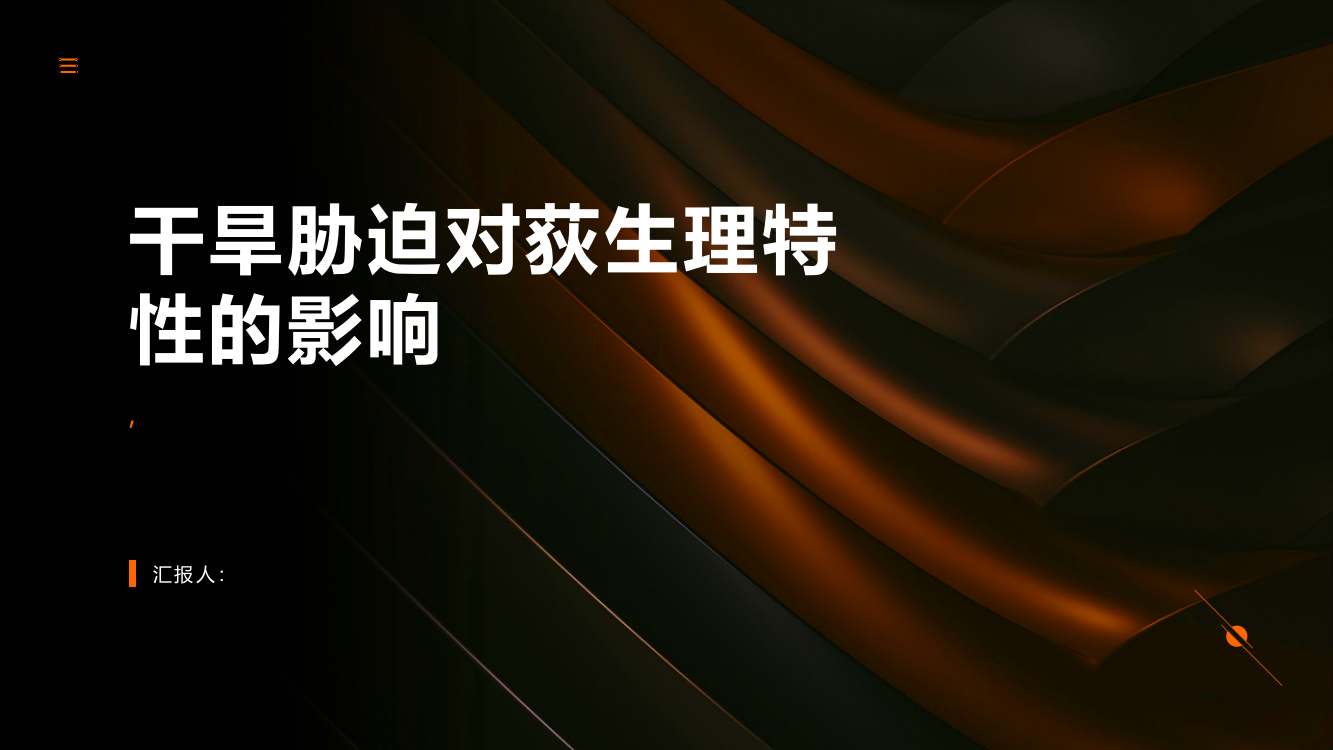 干旱胁迫对荻生理特性的影响

,

汇报人: